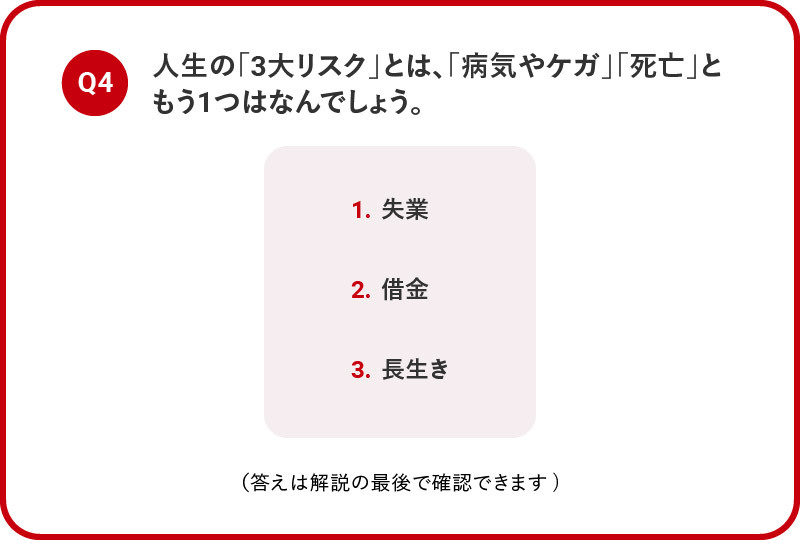 Q4

人生の「3大リスク」とは、「病気やケガ」「死亡」ともう1つはなんでしょう。

1. 失業

2. 借金

3. 長生き

（答えは解説の最後で確認できます）